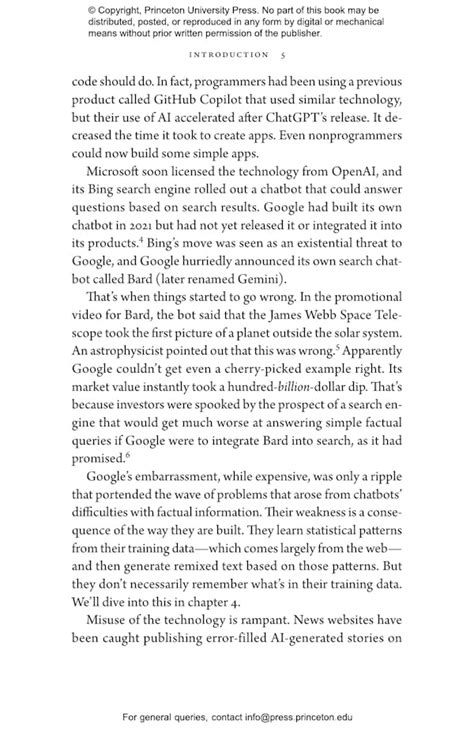 © Copyright, Princeton University Press. No part of this book may be distributed, posted, or reproduced in any form by digital or mechanical means without prior written permission of the publisher.

INTRODUCTION 5

code should do. In fact, programmers had been using a previous product called GitHub Copilot that used similar technology, but their use of AI accelerated after ChatGPT's release. It decreased the time it took to create apps. Even nonprogrammers could now build some simple apps.

Microsoft soon licensed the technology from OpenAI, and its Bing search engine rolled out a chatbot that could answer questions based on search results. Google had built its own chatbot in 2021 but had not yet released it or integrated it into its products.$^4$ Bing's move was seen as an existential threat to Google, and Google hurriedly announced its own search chatbot called Bard (later renamed Gemini).

That's when things started to go wrong. In the promotional video for Bard, the bot said that the James Webb Space Telescope took the first picture of a planet outside the solar system. An astrophysicist pointed out that this was wrong.$^5$ Apparently Google couldn't get even a cherry-picked example right. Its market value instantly took a hundred-billion-dollar dip. That's because investors were spooked by the prospect of a search engine that would get much worse at answering simple factual queries if Google were to integrate Bard into search, as it had promised.$^6$

Google's embarrassment, while expensive, was only a ripple that portended the wave of problems that arose from chatbots' difficulties with factual information. Their weakness is a consequence of the way they are built. They learn statistical patterns from their training data—which comes largely from the web—and then generate remixed text based on those patterns. But they don't necessarily remember what's in their training data. We'll dive into this in chapter 4.

Misuse of the technology is rampant. News websites have been caught publishing error-filled AI-generated stories on

For general queries, contact info@press.princeton.edu